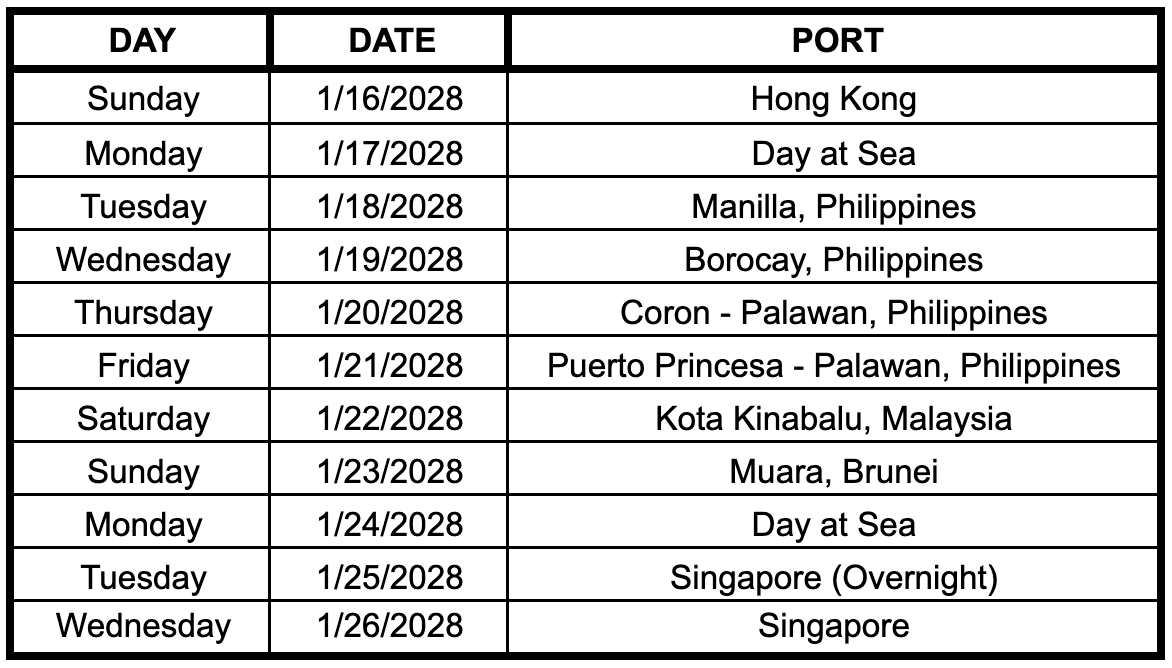 | DAY | DATE | PORT |
|---|---|---|
| Sunday | 1/16/2028 | Hong Kong |
| Monday | 1/17/2028 | Day at Sea |
| Tuesday | 1/18/2028 | Manilla, Philippines |
| Wednesday | 1/19/2028 | Borocay, Philippines |
| Thursday | 1/20/2028 | Coron - Palawan, Philippines |
| Friday | 1/21/2028 | Puerto Princesa - Palawan, Philippines |
| Saturday | 1/22/2028 | Kota Kinabalu, Malaysia |
| Sunday | 1/23/2028 | Muara, Brunei |
| Monday | 1/24/2028 | Day at Sea |
| Tuesday | 1/25/2028 | Singapore (Overnight) |
| Wednesday | 1/26/2028 | Singapore |